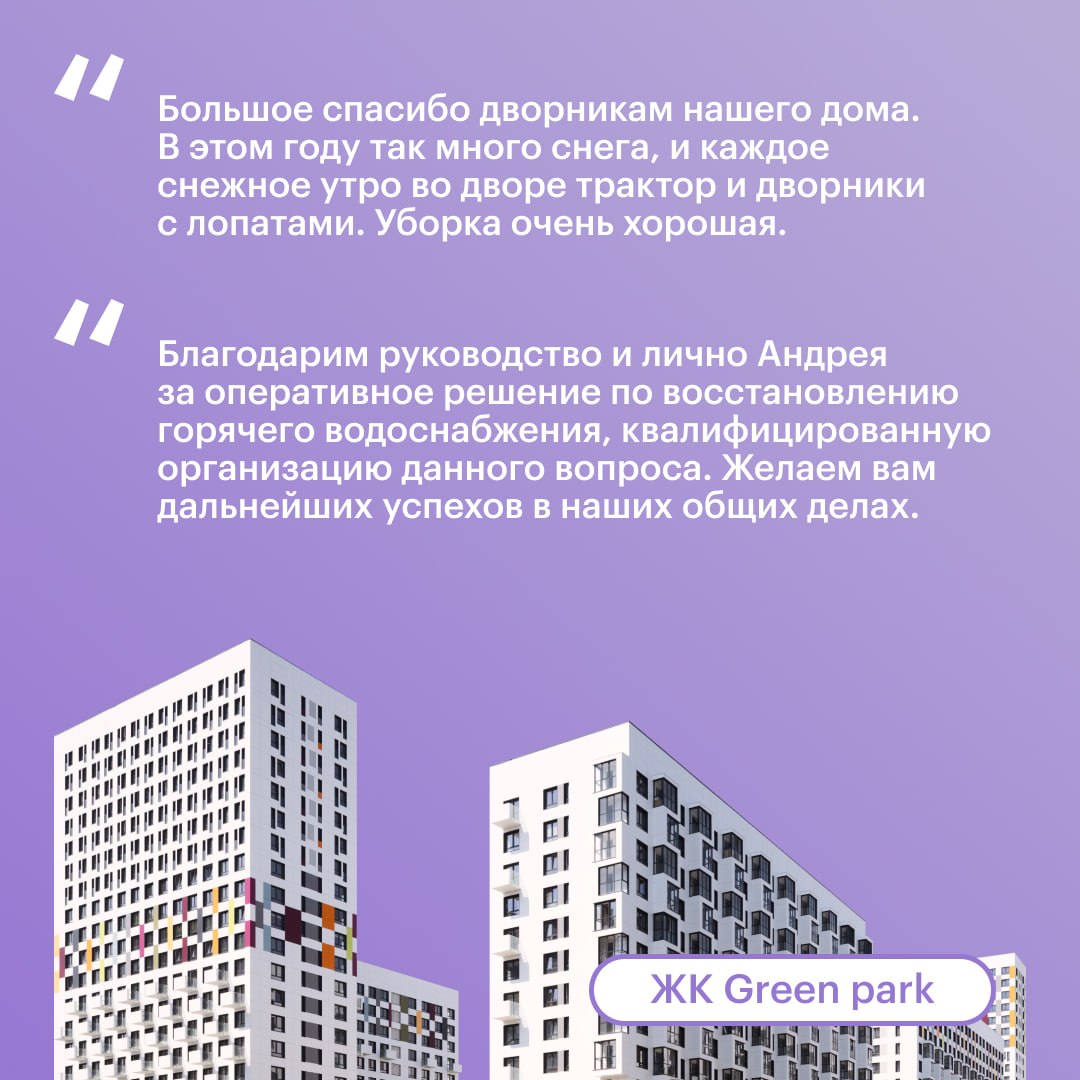 "

Большое спасибо дворникам нашего дома. В этом году так много снега, и каждое снежное утро во дворе трактор и дворники с лопатами. Уборка очень хорошая.

"

Благодарим руководство и лично Андрея за оперативное решение по восстановлению горячего водоснабжения, квалифицированную организацию данного вопроса. Желаем вам дальнейших успехов в наших общих делах.

ЖК Green park